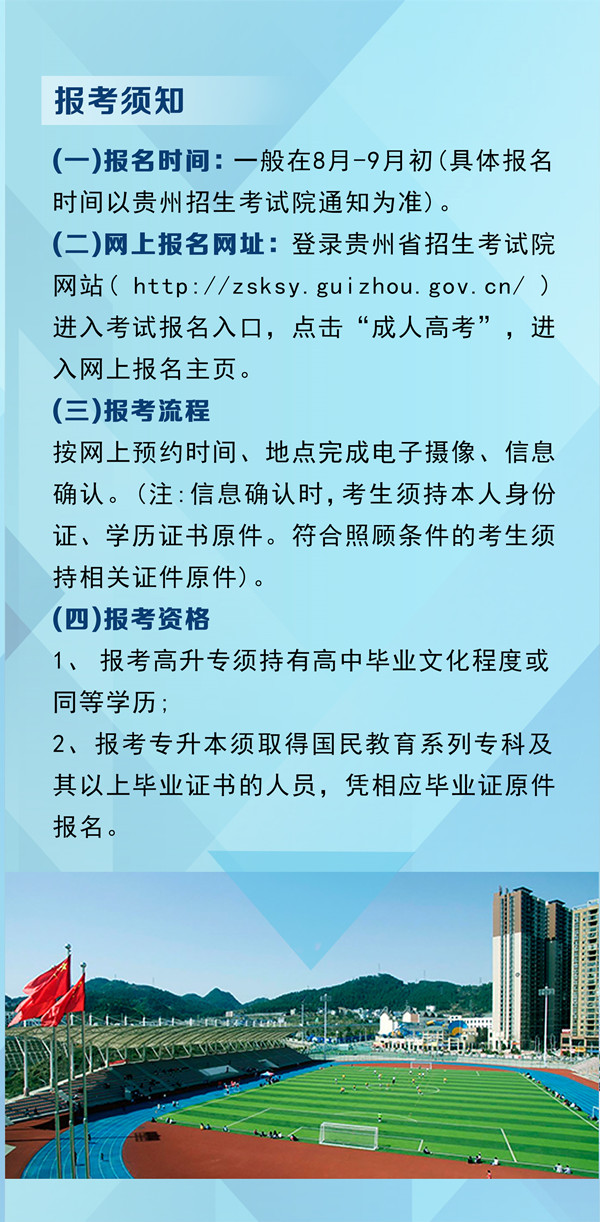 报考须知

(一)报名时间：一般在8月-9月初(具体报名时间以贵州招生考试院通知为准)。

(二)网上报名网址：登录贵州省招生考试院网站( http://zsksy.guizhou.gov.cn/ )进入考试报名入口，点击“成人高考”，进入网上报名主页。

(三)报考流程

按网上预约时间、地点完成电子摄像、信息确认。(注:信息确认时,考生须持本人身份证、学历证书原件。符合照顾条件的考生须持相关证件原件)。

(四)报考资格

1、 报考高升专须持有高中毕业文化程度或同等学历；

2、报考专升本须取得国民教育系列专科及其以上毕业证书的人员，凭相应毕业证原件报名。